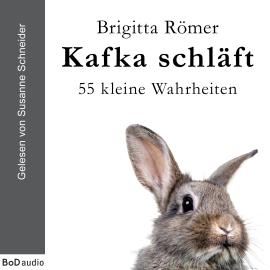 Gelesen von Susanne Schneider

Brigitta Römer

Kafka schläft

55 kleine Wahrheiten

BoD audio